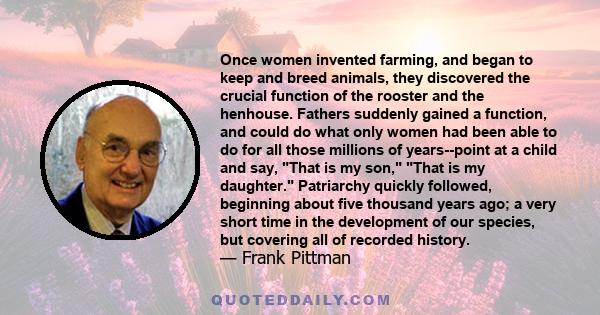 Once women invented farming, and began to keep and breed animals, they discovered the crucial function of the rooster and the henhouse. Fathers suddenly gained a function, and could do what only women had been able to do for all those millions of years--point at a child and say, "That is my son," "That is my daughter." Patriarchy quickly followed, beginning about five thousand years ago; a very short time in the development of our species, but covering all of recorded history.
— Frank Pittman

QUOTEDDAILY.COM